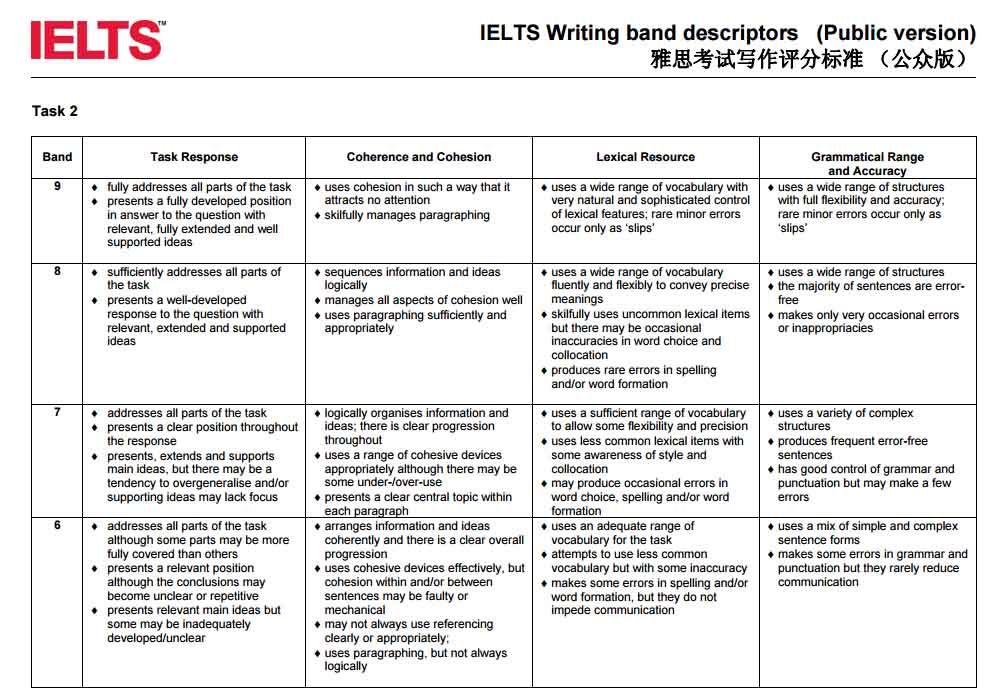 IELTS™

IELTS Writing band descriptors (Public version)
雅思考试写作评分标准 （公众版）

Task 2

| Band | Task Response | Coherence and Cohesion | Lexical Resource | Grammatical Range and Accuracy |
|---|---|---|---|---|
| 9 | ♦ fully addresses all parts of the task ♦ presents a fully developed position in answer to the question with relevant, fully extended and well supported ideas | ♦ uses cohesion in such a way that it attracts no attention ♦ skilfully manages paragraphing | ♦ uses a wide range of vocabulary with very natural and sophisticated control of lexical features; rare minor errors occur only as 'slips' | ♦ uses a wide range of structures with full flexibility and accuracy; rare minor errors occur only as 'slips' |
| 8 | ♦ sufficiently addresses all parts of the task ♦ presents a well-developed response to the question with relevant, extended and supported ideas | ♦ sequences information and ideas logically ♦ manages all aspects of cohesion well ♦ uses paragraphing sufficiently and appropriately | ♦ uses a wide range of vocabulary fluently and flexibly to convey precise meanings ♦ skilfully uses uncommon lexical items but there may be occasional inaccuracies in word choice and collocation ♦ produces rare errors in spelling and/or word formation | ♦ uses a wide range of structures ♦ the majority of sentences are error-free ♦ makes only very occasional errors or inappropriacies |
| 7 | ♦ addresses all parts of the task ♦ presents a clear position throughout the response ♦ presents, extends and supports main ideas, but there may be a tendency to overgeneralise and/or supporting ideas may lack focus | ♦ logically organises information and ideas; there is clear progression throughout ♦ uses a range of cohesive devices appropriately although there may be some under-/over-use ♦ presents a clear central topic within each paragraph | ♦ uses a sufficient range of vocabulary to allow some flexibility and precision ♦ uses less common lexical items with some awareness of style and collocation ♦ may produce occasional errors in word choice, spelling and/or word formation | ♦ uses a variety of complex structures ♦ produces frequent error-free sentences ♦ has good control of grammar and punctuation but may make a few errors |
| 6 | ♦ addresses all parts of the task although some parts may be more fully covered than others ♦ presents a relevant position although the conclusions may become unclear or repetitive ♦ presents relevant main ideas but some may be inadequately developed/unclear | ♦ arranges information and ideas coherently and there is a clear overall progression ♦ uses cohesive devices effectively, but cohesion within and/or between sentences may be faulty or mechanical ♦ may not always use referencing clearly or appropriately; ♦ uses paragraphing, but not always logically | ♦ uses an adequate range of vocabulary for the task ♦ attempts to use less common vocabulary but with some inaccuracy ♦ makes some errors in spelling and/or word formation, but they do not impede communication | ♦ uses a mix of simple and complex sentence forms ♦ makes some errors in grammar and punctuation but they rarely reduce communication |